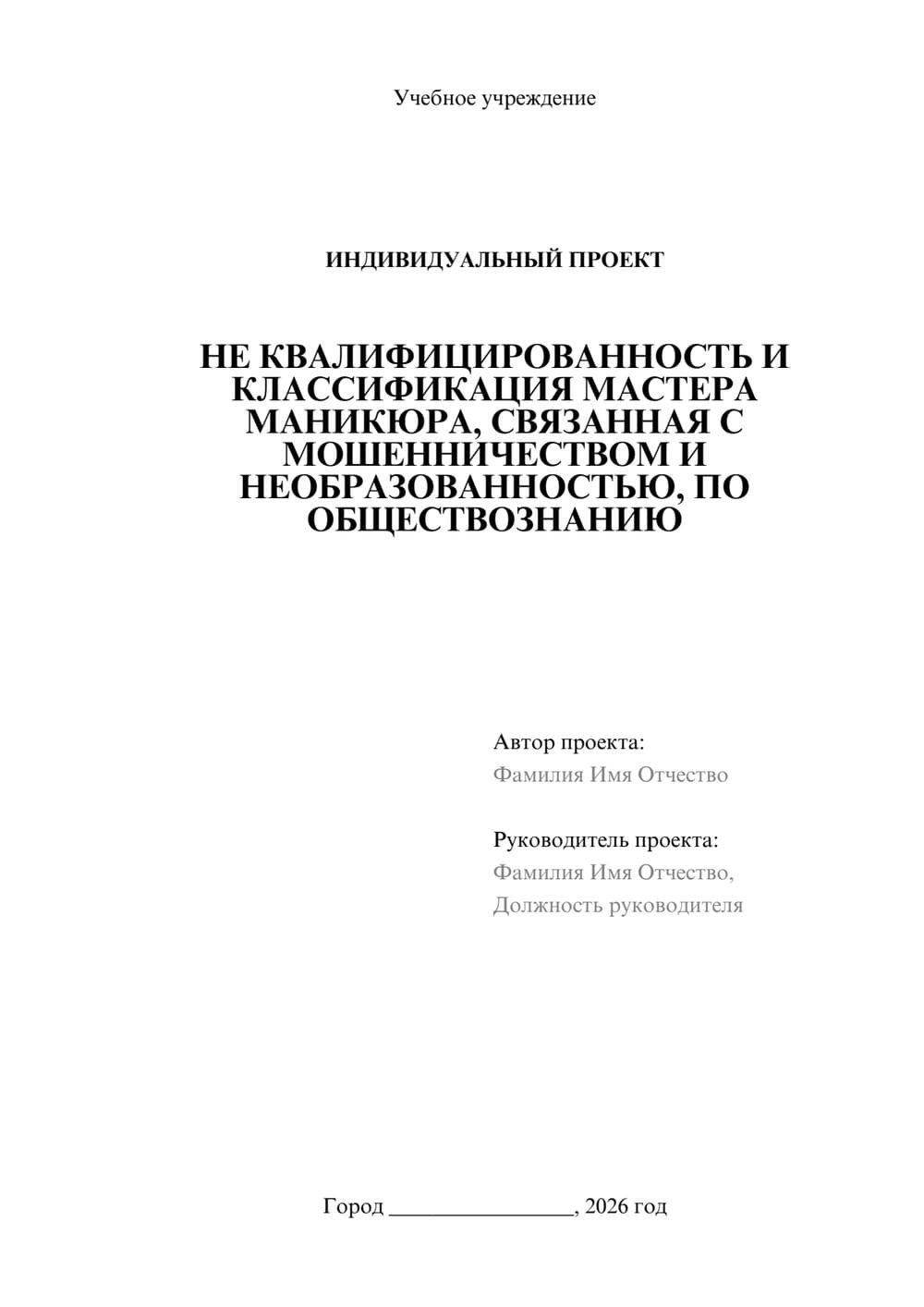 Учебное учреждение

ИНДИВИДУАЛЬНЫЙ ПРОЕКТ

НЕ КВАЛИФИЦИРОВАННОСТЬ И КЛАССИФИКАЦИЯ МАСТЕРА МАНИКЮРА, СВЯЗАННАЯ С МОШЕННИЧЕСТВОМ И НЕОБРАЗОВАННОСТЬЮ, ПО ОБЩЕСТВОЗНАНИЮ

Автор проекта:
Фамилия Имя Отчество

Руководитель проекта:
Фамилия Имя Отчество,
Должность руководителя

Город ________________, 2026 год